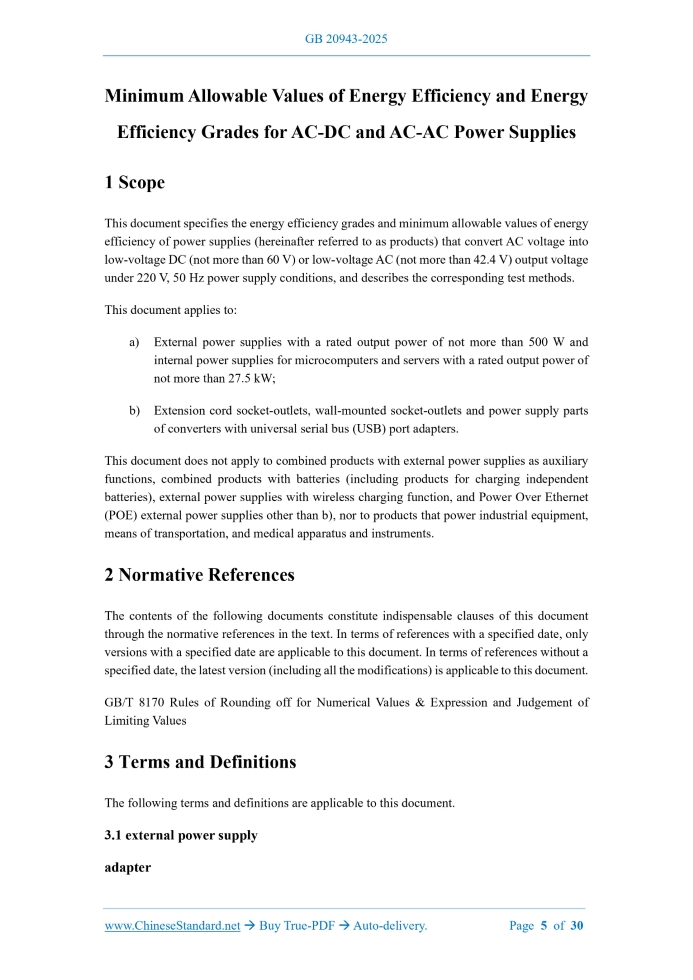 GB 20943-2025

Minimum Allowable Values of Energy Efficiency and Energy Efficiency Grades for AC-DC and AC-AC Power Supplies

1 Scope

This document specifies the energy efficiency grades and minimum allowable values of energy efficiency of power supplies (hereinafter referred to as products) that convert AC voltage into low-voltage DC (not more than 60 V) or low-voltage AC (not more than 42.4 V) output voltage under 220 V, 50 Hz power supply conditions, and describes the corresponding test methods.

This document applies to:

a) External power supplies with a rated output power of not more than 500 W and internal power supplies for microcomputers and servers with a rated output power of not more than 27.5 kW;

b) Extension cord socket-outlets, wall-mounted socket-outlets and power supply parts of converters with universal serial bus (USB) port adapters.

This document does not apply to combined products with external power supplies as auxiliary functions, combined products with batteries (including products for charging independent batteries), external power supplies with wireless charging function, and Power Over Ethernet (POE) external power supplies other than b), nor to products that power industrial equipment, means of transportation, and medical apparatus and instruments.

2 Normative References

The contents of the following documents constitute indispensable clauses of this document through the normative references in the text. In terms of references with a specified date, only versions with a specified date are applicable to this document. In terms of references without a specified date, the latest version (including all the modifications) is applicable to this document.

GB/T 8170 Rules of Rounding off for Numerical Values & Expression and Judgement of Limiting Values

3 Terms and Definitions

The following terms and definitions are applicable to this document.

3.1 external power supply

adapter

www.ChineseStandard.net → Buy True-PDF → Auto-delivery. Page 5 of 30